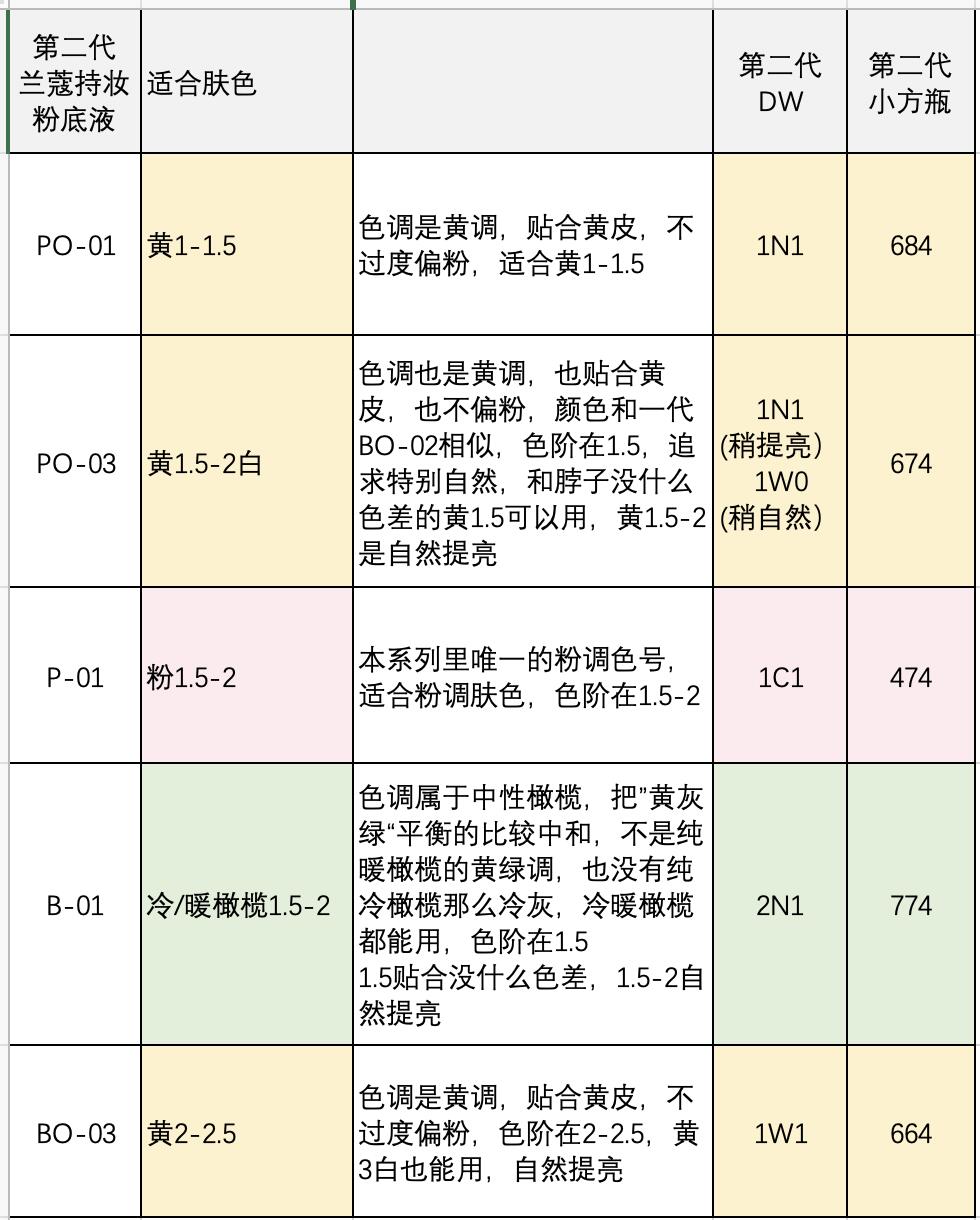 | 第二代兰蔻持妆粉底液 | 适合肤色 |  | 第二代DW | 第二代小方瓶 |
|---|---|---|---|---|
| PO-01 | 黄1-1.5 | 色调是黄调，贴合黄皮，不过度偏粉，适合黄1-1.5 | 1N1 | 684 |
| PO-03 | 黄1.5-2白 | 色调也是黄调，也贴合黄皮，也不偏粉，颜色和一代BO-02相似，色阶在1.5，追求特别自然，和脖子没什么色差的黄1.5可以用，黄1.5-2是自然提亮 | 1N1 (稍提亮) 1W0 (稍自然) | 674 |
| P-01 | 粉1.5-2 | 本系列里唯一的粉调色号，适合粉调肤色，色阶在1.5-2 | 1C1 | 474 |
| B-01 | 冷/暖橄榄1.5-2 | 色调属于中性橄榄，把"黄灰绿"平衡的比较中和，不是纯暖橄榄的黄绿调，也没有纯冷橄榄那么冷灰，冷暖橄榄都能用，色阶在1.5 1.5贴合没什么色差，1.5-2自然提亮 | 2N1 | 774 |
| BO-03 | 黄2-2.5 | 色调是黄调，贴合黄皮，不过度偏粉，色阶在2-2.5，黄3白也能用，自然提亮 | 1W1 | 664 |